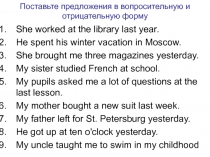 Поставьте предложения в вопросительную и отрицательную форму

1. She worked at the library last year.
2. He spent his winter vacation in Moscow.
3. She brought me three magazines yesterday.
4. My sister studied French at school.
5. My pupils asked me a lot of questions at the last lesson.
6. My mother bought a new suit last week.
7. My father left for St. Petersburg yesterday.
8. He got up at ten o'clock yesterday.
9. My uncle taught me to swim in my childhood